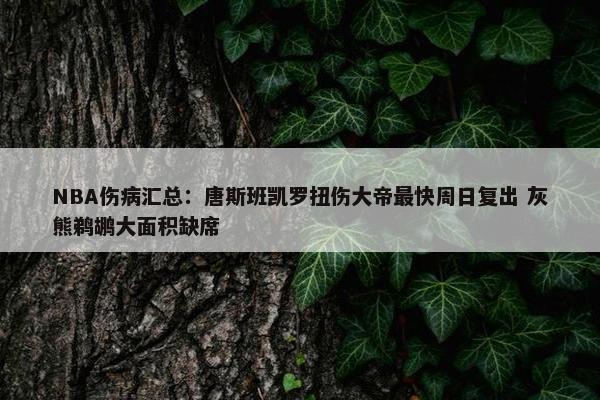 NBA伤病汇总：唐斯班凯罗扭伤大帝最快周日复出 灰熊鹈鹕大面积缺席